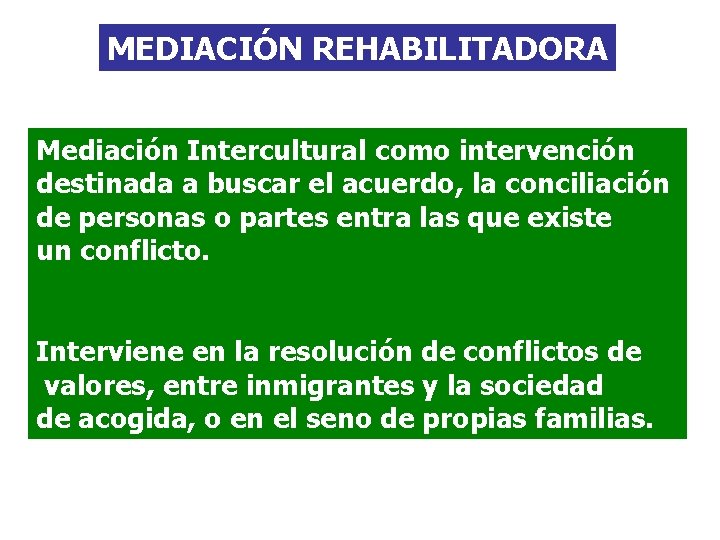 MEDIACIÓN REHABILITADORA

Mediación Intercultural como intervención destinada a buscar el acuerdo, la conciliación de personas o partes entra las que existe un conflicto.

Interviene en la resolución de conflictos de valores, entre inmigrantes y la sociedad de acogida, o en el seno de propias familias.